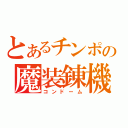 とあるチンポの
魔装錬機
コンドーム